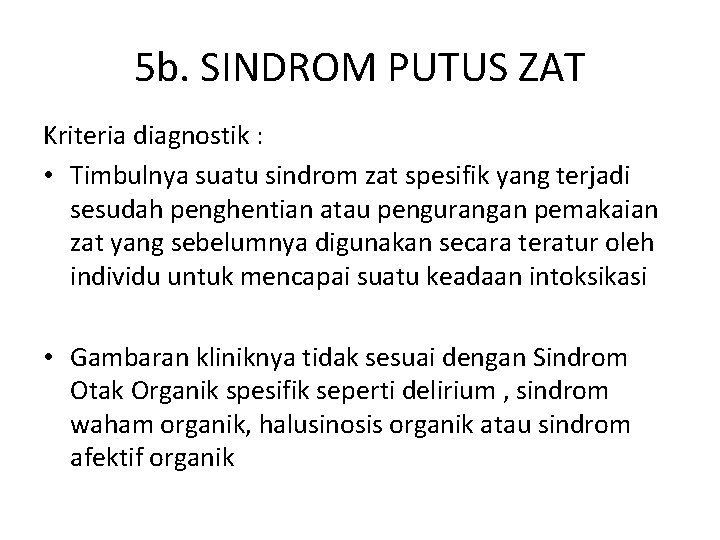 5b. SINDROM PUTUS ZAT

Kriteria diagnostik :

• Timbulnya suatu sindrom zat spesifik yang terjadi sesudah penghentian atau pengurangan pemakaian zat yang sebelumnya digunakan secara teratur oleh individu untuk mencapai suatu keadaan intoksikasi

• Gambaran kliniknya tidak sesuai dengan Sindrom Otak Organik spesifik seperti delirium , sindrom waham organik, halusinosis organik atau sindrom afektif organik